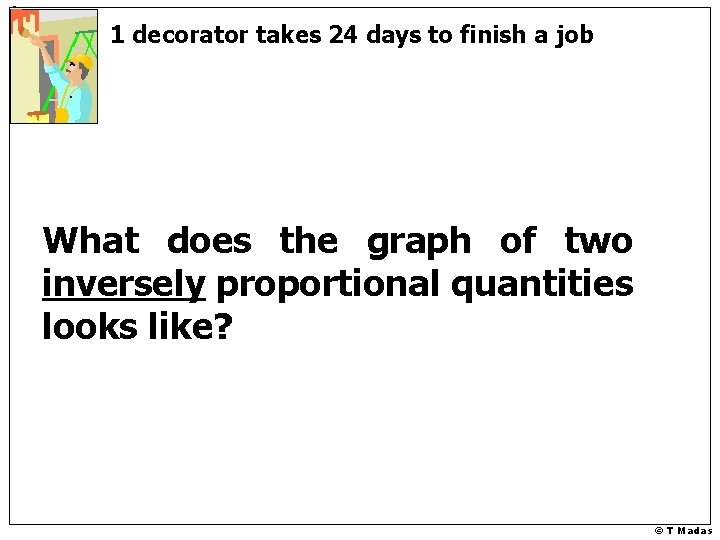 1 decorator takes 24 days to finish a job

What does the graph of two inversely proportional quantities looks like?

© T Madas